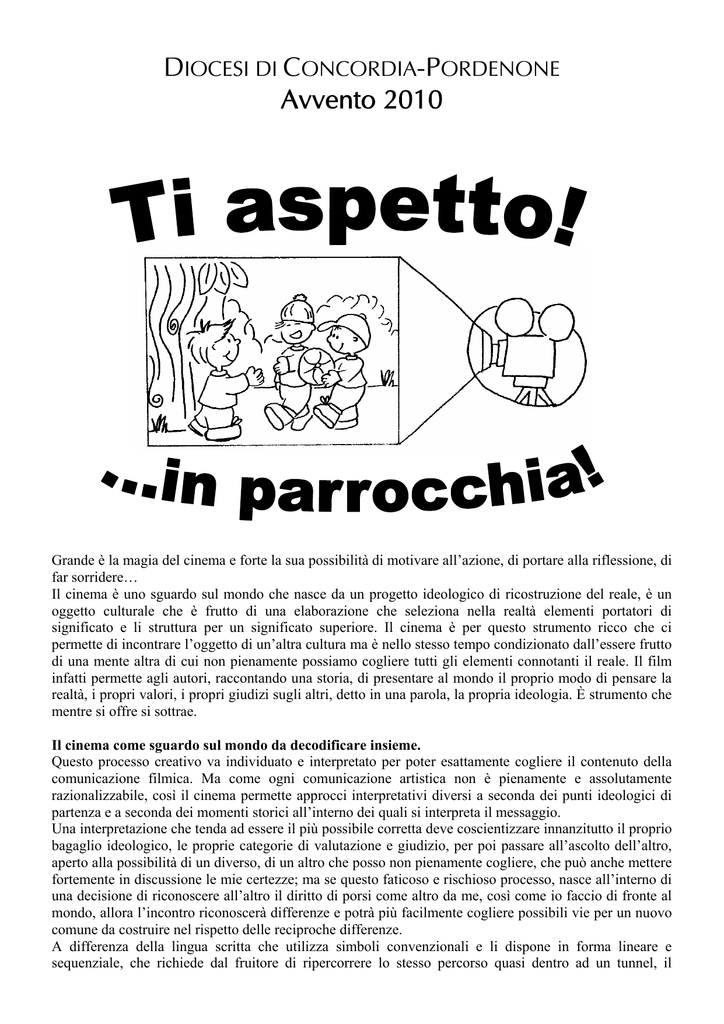 DIOCESI DI CONCORDIA-PORDENONE
Avvento 2010

Ti aspetto!

...in parrocchia!

Grande è la magia del cinema e forte la sua possibilità di motivare all'azione, di portare alla riflessione, di far sorridere…

Il cinema è uno sguardo sul mondo che nasce da un progetto ideologico di ricostruzione del reale, è un oggetto culturale che è frutto di una elaborazione che seleziona nella realtà elementi portatori di significato e li struttura per un significato superiore. Il cinema è per questo strumento ricco che ci permette di incontrare l'oggetto di un'altra cultura ma è nello stesso tempo condizionato dall'essere frutto di una mente altra di cui non pienamente possiamo cogliere tutti gli elementi connotanti il reale. Il film infatti permette agli autori, raccontando una storia, di presentare al mondo il proprio modo di pensare la realtà, i propri valori, i propri giudizi sugli altri, detto in una parola, la propria ideologia. È strumento che mentre si offre si sottrae.

Il cinema come sguardo sul mondo da decodificare insieme.
Questo processo creativo va individuato e interpretato per poter esattamente cogliere il contenuto della comunicazione filmica. Ma come ogni comunicazione artistica non è pienamente e assolutamente razionalizzabile, così il cinema permette approcci interpretativi diversi a seconda dei punti ideologici di partenza e a seconda dei momenti storici all'interno dei quali si interpreta il messaggio.

Una interpretazione che tenda ad essere il più possibile corretta deve coscientizzare innanzitutto il proprio bagaglio ideologico, le proprie categorie di valutazione e giudizio, per poi passare all'ascolto dell'altro, aperto alla possibilità di un diverso, di un altro che posso non pienamente cogliere, che può anche mettere fortemente in discussione le mie certezze; ma se questo faticoso e rischioso processo, nasce all'interno di una decisione di riconoscere all'altro il diritto di porsi come altro da me, così come io faccio di fronte al mondo, allora l'incontro riconoscerà differenze e potrà più facilmente cogliere possibili vie per un nuovo comune da costruire nel rispetto delle reciproche differenze.

A differenza della lingua scritta che utilizza simboli convenzionali e li dispone in forma lineare e sequenziale, che richiede dal fruitore di ripercorrere lo stesso percorso quasi dentro ad un tunnel, il